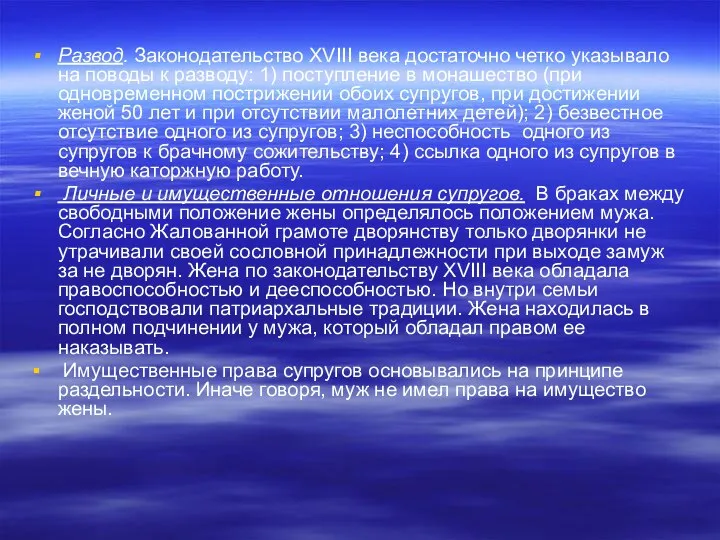 Развод. Законодательство XVIII века достаточно четко указывало на поводы к разводу: 1) поступление в монашество (при одновременном пострижении обоих супругов, при достижении женой 50 лет и при отсутствии малолетних детей); 2) безвестное отсутствие одного из супругов; 3) неспособность одного из супругов к брачному сожительству; 4) ссылка одного из супругов в вечную каторжную работу.

Личные и имущественные отношения супругов. В браках между свободными положение жены определялось положением мужа. Согласно Жалованной грамоте дворянству только дворянки не утрачивали своей сословной принадлежности при выходе замуж за не дворян. Жена по законодательству XVIII века обладала правоспособностью и дееспособностью. Но внутри семьи господствовали патриархальные традиции. Жена находилась в полном подчинении у мужа, который обладал правом ее наказывать.

Имущественные права супругов основывались на принципе раздельности. Иначе говоря, муж не имел права на имущество жены.